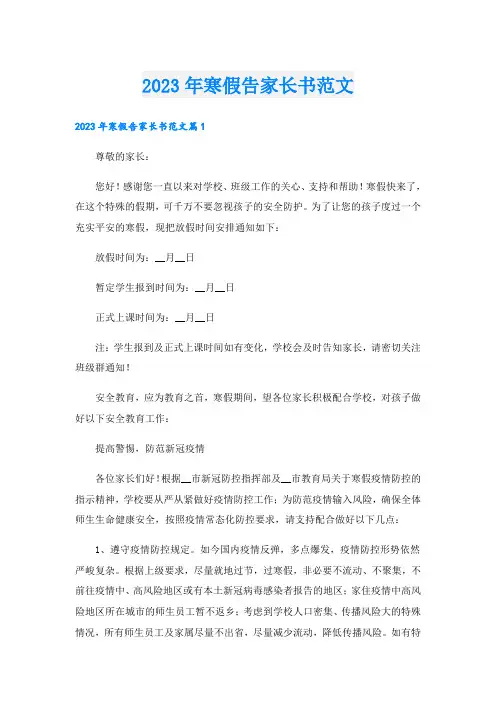 2023年寒假告家长书范文

2023年寒假告家长书范文篇1

尊敬的家长：

您好！感谢您一直以来对学校、班级工作的关心、支持和帮助！寒假快来了，在这个特殊的假期，可千万不要忽视孩子的安全防护。为了让您的孩子度过一个充实平安的寒假，现把放假时间安排通知如下：

放假时间为：__月__日

暂定学生报到时间为：__月__日

正式上课时间为：__月__日

注：学生报到及正式上课时间如有变化，学校会及时告知家长，请密切关注班级群通知！

安全教育，应为教育之首，寒假期间，望各位家长积极配合学校，对孩子做好以下安全教育工作：

提高警惕，防范新冠疫情

各位家长们好！根据__市新冠防控指挥部及__市教育局关于寒假疫情防控的指示精神，学校要从严从紧做好疫情防控工作；为防范疫情输入风险，确保全体师生生命健康安全，按照疫情常态化防控要求，请支持配合做好以下几点：

1、遵守疫情防控规定。如今国内疫情反弹，多点爆发，疫情防控形势依然严峻复杂。根据上级要求，尽量就地过节，过寒假，非必要不流动、不聚集，不前往疫情中、高风险地区或有本土新冠病毒感染者报告的地区；家住疫情中高风险地区所在城市的师生员工暂不返乡；考虑到学校人口密集、传播风险大的特殊情况，所有师生员工及家属尽量不出省，尽量减少流动，降低传播风险。如有特